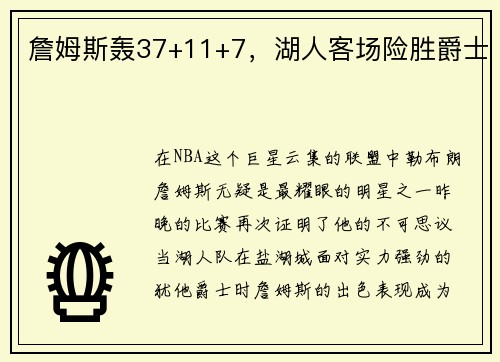 詹姆斯轰37+11+7，湖人客场险胜爵士

在NBA这个巨星云集的联盟中勒布朗詹姆斯无疑是最耀眼的明星之一昨晚的比赛再次证明了他的不可思议当湖人队在盐湖城面对实力强劲的犹他爵士时詹姆斯的出色表现成为